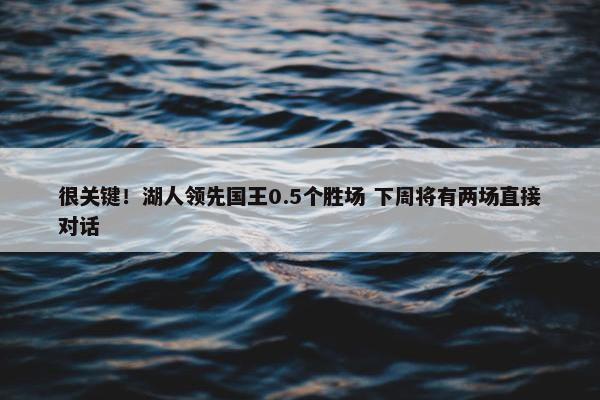 很关键！湖人领先国王0.5个胜场 下周将有两场直接对话